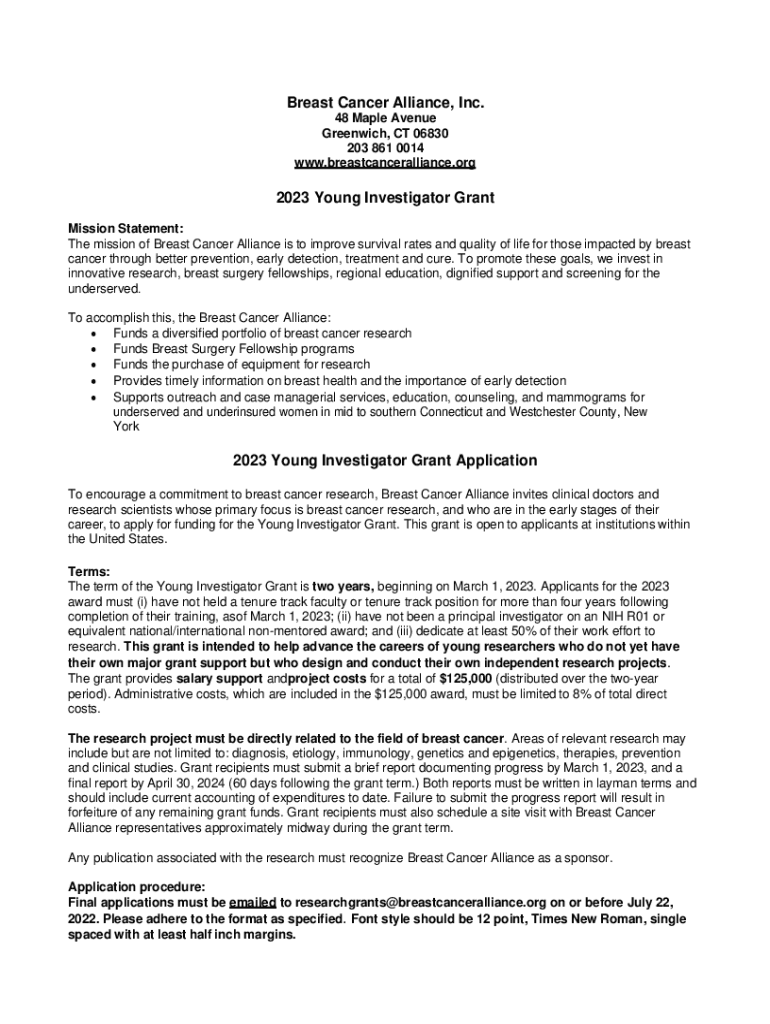 Breast Cancer Alliance, Inc.
48 Maple Avenue
Greenwich, CT 06830
203 861 0014
www.breastcanceralliance.org

2023 Young Investigator Grant

Mission Statement:
The mission of Breast Cancer Alliance is to improve survival rates and quality of life for those impacted by breast cancer through better prevention, early detection, treatment and cure. To promote these goals, we invest in innovative research, breast surgery fellowships, regional education, dignified support and screening for the underserved.

To accomplish this, the Breast Cancer Alliance:
• Funds a diversified portfolio of breast cancer research
• Funds Breast Surgery Fellowship programs
• Funds the purchase of equipment for research
• Provides timely information on breast health and the importance of early detection
• Supports outreach and case managerial services, education, counseling, and mammograms for underserved and underinsured women in mid to southern Connecticut and Westchester County, New York

2023 Young Investigator Grant Application

To encourage a commitment to breast cancer research, Breast Cancer Alliance invites clinical doctors and research scientists whose primary focus is breast cancer research, and who are in the early stages of their career, to apply for funding for the Young Investigator Grant. This grant is open to applicants at institutions within the United States.

Terms:
The term of the Young Investigator Grant is two years, beginning on March 1, 2023. Applicants for the 2023 award must (i) have not held a tenure track faculty or tenure track position for more than four years following completion of their training, asof March 1, 2023; (ii) have not been a principal investigator on an NIH R01 or equivalent national/international non-mentored award; and (iii) dedicate at least 50% of their work effort to research. This grant is intended to help advance the careers of young researchers who do not yet have their own major grant support but who design and conduct their own independent research projects. The grant provides salary support andproject costs for a total of $125,000 (distributed over the two-year period). Administrative costs, which are included in the $125,000 award, must be limited to 8% of total direct costs.

The research project must be directly related to the field of breast cancer. Areas of relevant research may include but are not limited to: diagnosis, etiology, immunology, genetics and epigenetics, therapies, prevention and clinical studies. Grant recipients must submit a brief report documenting progress by March 1, 2023, and a final report by April 30, 2024 (60 days following the grant term.) Both reports must be written in layman terms and should include current accounting of expenditures to date. Failure to submit the progress report will result in forfeiture of any remaining grant funds. Grant recipients must also schedule a site visit with Breast Cancer Alliance representatives approximately midway during the grant term.

Any publication associated with the research must recognize Breast Cancer Alliance as a sponsor.

Application procedure:
Final applications must be emailed to researchgrants@breastcanceralliance.org on or before July 22, 2022. Please adhere to the format as specified. Font style should be 12 point, Times New Roman, single spaced with at least half inch margins.